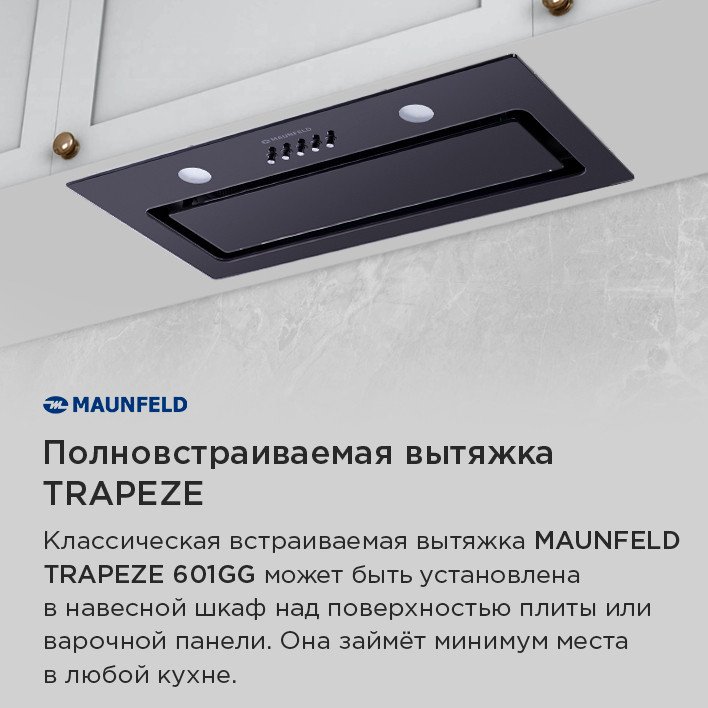 MAUNFELD

MAUNFELD

Полновстраиваемая вытяжка TRAPEZE

Классическая встраиваемая вытяжка MAUNFELD TRAPEZE 601GG может быть установлена в навесной шкаф над поверхностью плиты или варочной панели. Она займёт минимум места в любой кухне.